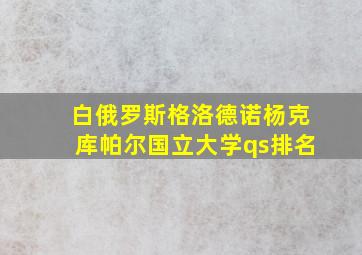 白俄罗斯格洛德诺杨克库帕尔国立大学qs排名